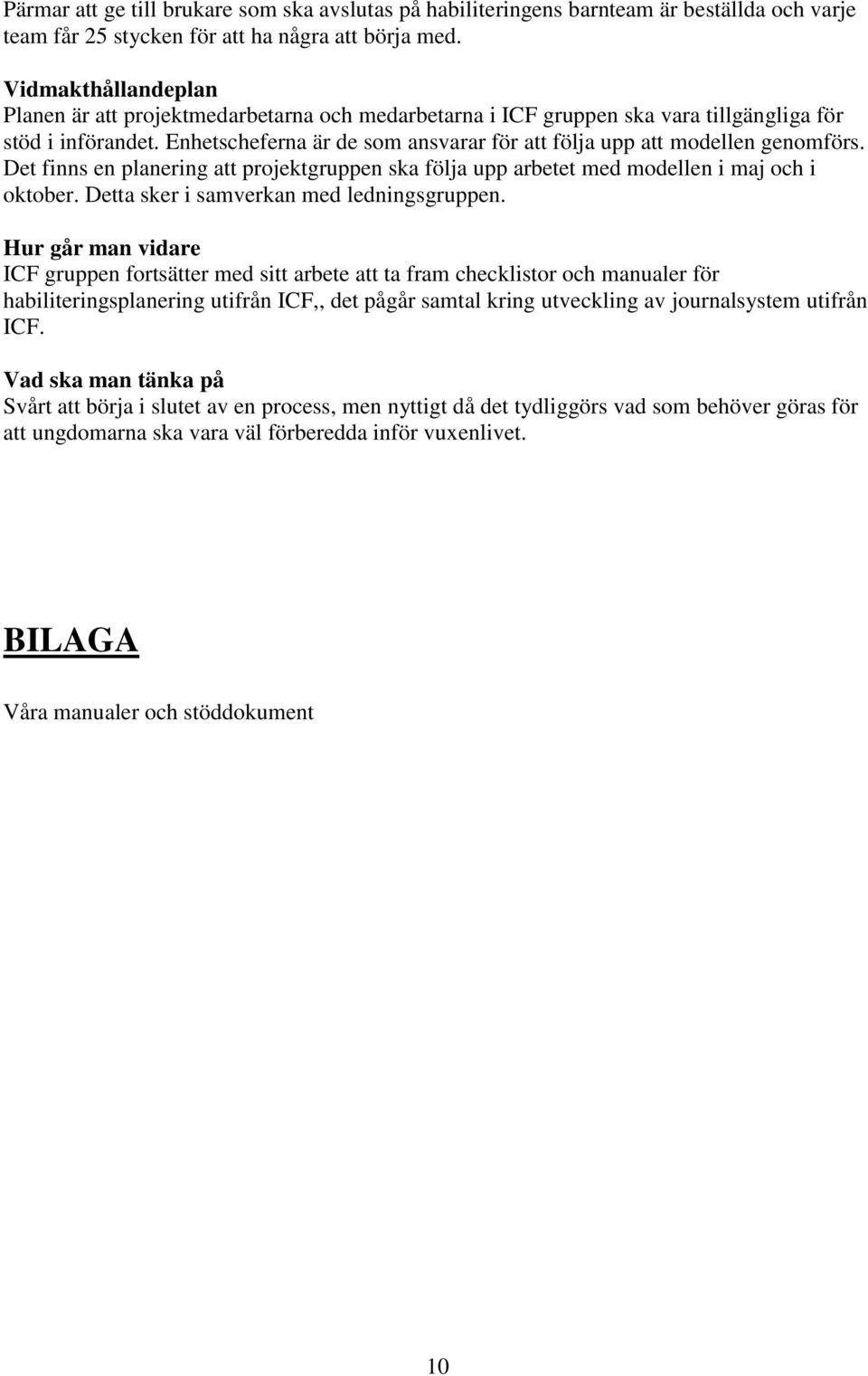 Pärmar att ge till brukare som ska avslutas på habiliteringens barnteam är beställda och varje team får 25 stycken för att ha några att börja med.

Vidmakthållandeplan
Planen är att projektmedarbetarna och medarbetarna i ICF gruppen ska vara tillgängliga för stöd i införandet. Enhetscheferna är de som ansvarar för att följa upp att modellen genomförs. Det finns en planering att projektgruppen ska följa upp arbetet med modellen i maj och i oktober. Detta sker i samverkan med ledningsgruppen.

Hur går man vidare
ICF gruppen fortsätter med sitt arbete att ta fram checklistor och manualer för habiliteringsplanering utifrån ICF,, det pågår samtal kring utveckling av journalsystem utifrån ICF.

Vad ska man tänka på
Svårt att börja i slutet av en process, men nyttigt då det tydliggörs vad som behöver göras för att ungdomarna ska vara väl förberedda inför vuxenlivet.

BILAGA

Våra manualer och stöddokument

10